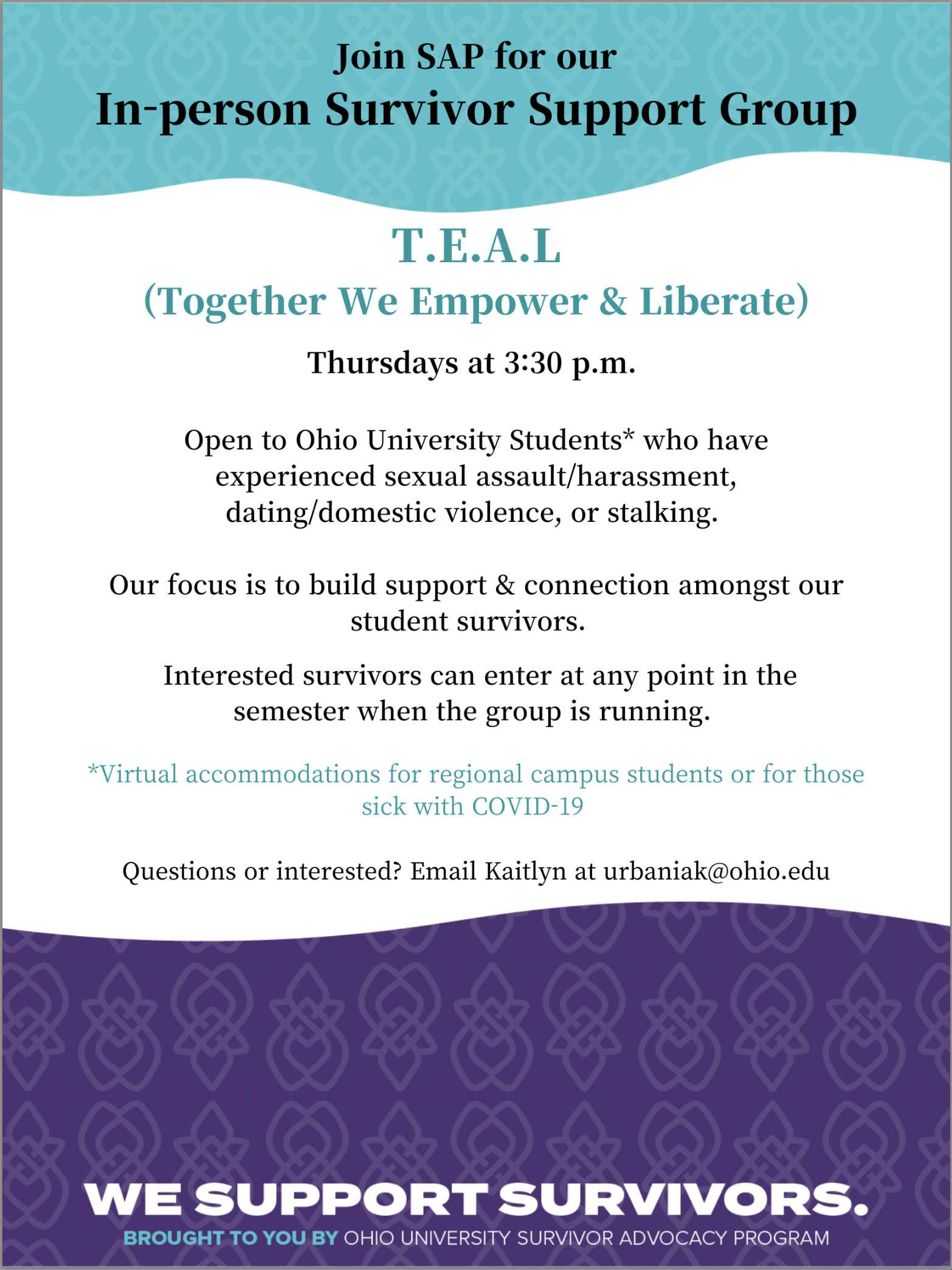 Join SAP for our
In-person Survivor Support Group

T.E.A.L
(Together We Empower & Liberate)

Thursdays at 3:30 p.m.

Open to Ohio University Students* who have experienced sexual assault/harassment, dating/domestic violence, or stalking.

Our focus is to build support & connection amongst our student survivors.

Interested survivors can enter at any point in the semester when the group is running.

*Virtual accommodations for regional campus students or for those sick with COVID-19

Questions or interested? Email Kaitlyn at urbaniak@ohio.edu

WE SUPPORT SURVIVORS.
BROUGHT TO YOU BY OHIO UNIVERSITY SURVIVOR ADVOCACY PROGRAM